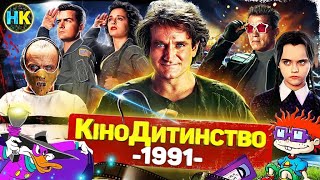 НК

КіноДитинство
-1991-